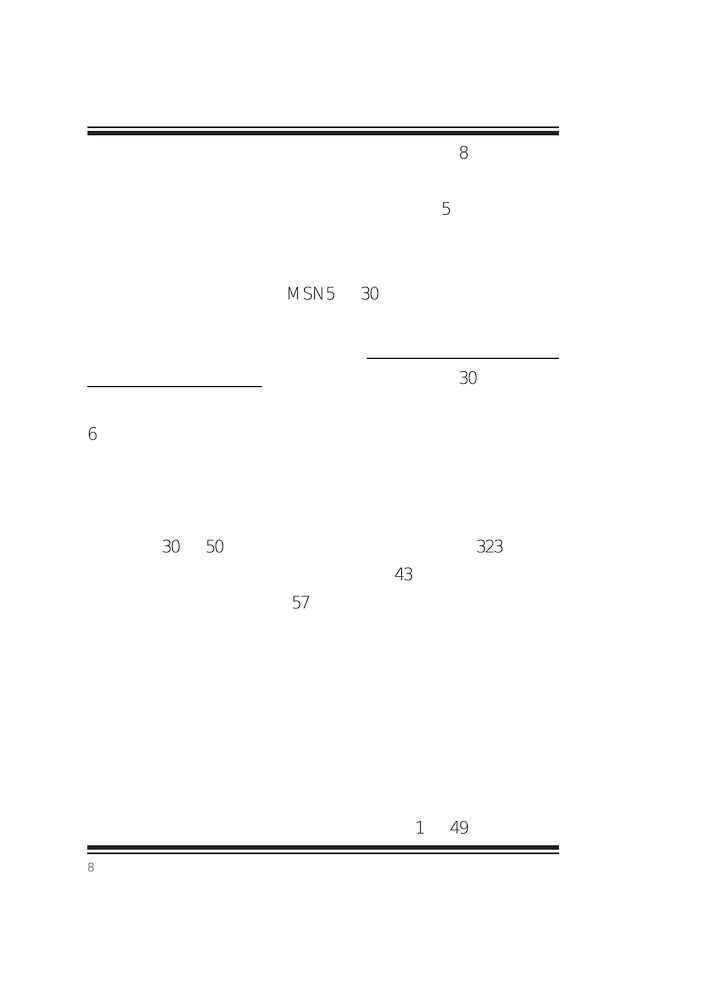 8

5

MSN5 30

30

6

30 50 323

43

57

1 49

8